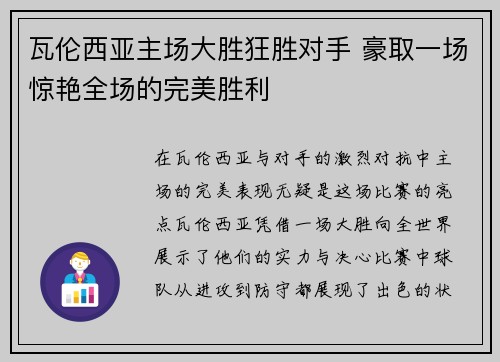 瓦伦西亚主场大胜狂胜对手 豪取一场惊艳全场的完美胜利

在瓦伦西亚与对手的激烈对抗中主场的完美表现无疑是这场比赛的亮点瓦伦西亚凭借一场大胜向全世界展示了他们的实力与决心比赛中球队从进攻到防守都展现了出色的状